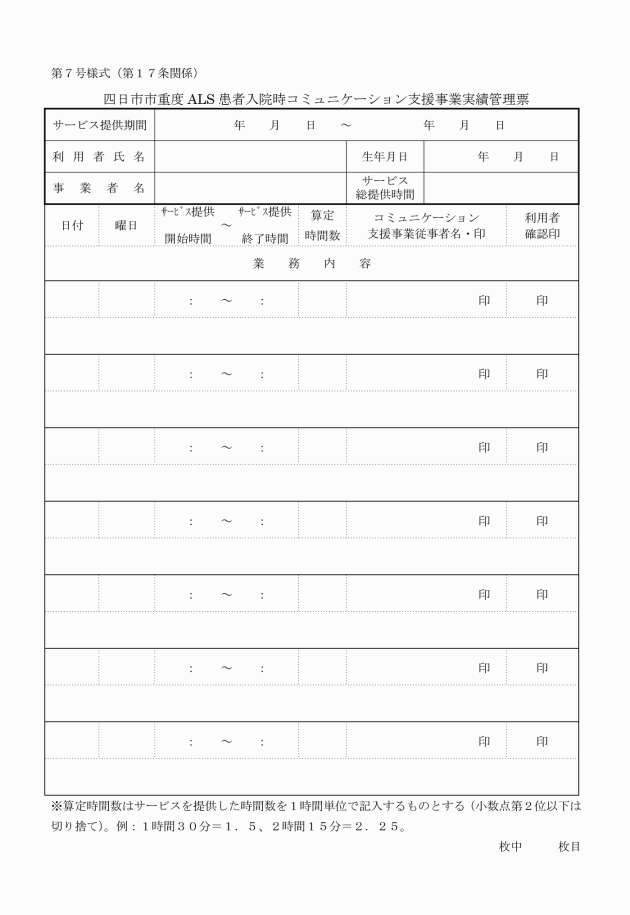 第７号様式（第１７条関係）

四日市市重度 ALS 患者入院時コミュニケーション支援事業実績管理票

| サービス提供期間 | 年　月　日　～　　年　月　日 | | |
|---|---|---|---|
| 利用者氏名 | | 生年月日 | 年　月　日 |
| 事業者名 | | サービス総提供時間 | |

| 日付 | 曜日 | ｻｰﾋﾞｽ提供開始時間 ～ ｻｰﾋﾞｽ提供終了時間 | 算定時間数 | コミュニケーション支援事業従事者名・印 | 利用者確認印 |
|---|---|---|---|---|---|
| 業務内容 | | | | | |
| | | ：　～　： | | 印 | 印 |
| | | | | | |
| | | ：　～　： | | 印 | 印 |
| | | | | | |
| | | ：　～　： | | 印 | 印 |
| | | | | | |
| | | ：　～　： | | 印 | 印 |
| | | | | | |
| | | ：　～　： | | 印 | 印 |
| | | | | | |
| | | ：　～　： | | 印 | 印 |
| | | | | | |
| | | ：　～　： | | 印 | 印 |
| | | | | | |

※算定時間数はサービスを提供した時間数を１時間単位で記入するものとする（小数点第２位以下は切り捨て）。例：１時間３０分＝１．５、２時間１５分＝２．２５。

枚中　　枚目